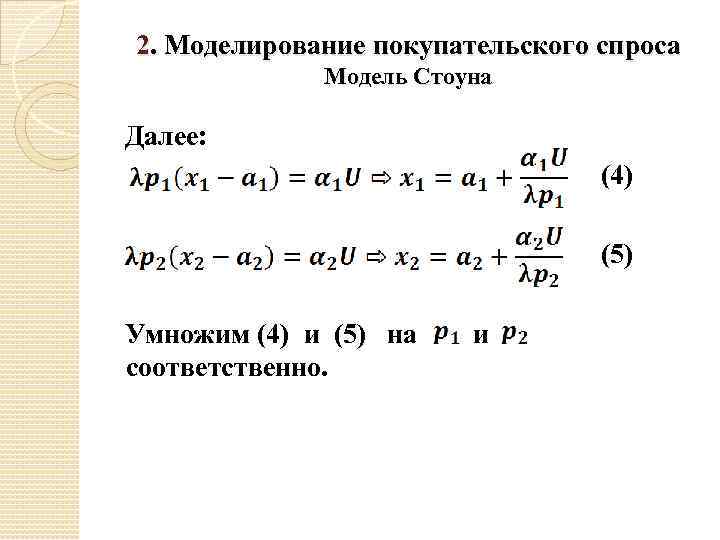 2. Моделирование покупательского спроса
Модель Стоуна

Далее:

$\lambda p_1(x_1 - a_1) = \alpha_1 U \Rightarrow x_1 = a_1 + \frac{\alpha_1 U}{\lambda p_1}$ (4)

$\lambda p_2(x_2 - a_2) = \alpha_2 U \Rightarrow x_2 = a_2 + \frac{\alpha_2 U}{\lambda p_2}$ (5)

Умножим (4) и (5) на $p_1$ и $p_2$ соответственно.